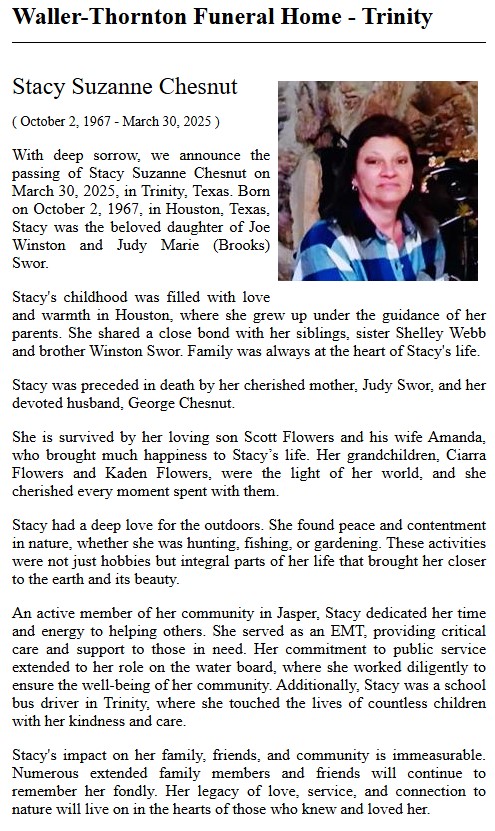 Waller-Thornton Funeral Home - Trinity

Stacy Suzanne Chesnut

( October 2, 1967 - March 30, 2025 )

With deep sorrow, we announce the passing of Stacy Suzanne Chesnut on March 30, 2025, in Trinity, Texas. Born on October 2, 1967, in Houston, Texas, Stacy was the beloved daughter of Joe Winston and Judy Marie (Brooks) Swor.

Stacy's childhood was filled with love and warmth in Houston, where she grew up under the guidance of her parents. She shared a close bond with her siblings, sister Shelley Webb and brother Winston Swor. Family was always at the heart of Stacy's life.

Stacy was preceded in death by her cherished mother, Judy Swor, and her devoted husband, George Chesnut.

She is survived by her loving son Scott Flowers and his wife Amanda, who brought much happiness to Stacy's life. Her grandchildren, Ciarra Flowers and Kaden Flowers, were the light of her world, and she cherished every moment spent with them.

Stacy had a deep love for the outdoors. She found peace and contentment in nature, whether she was hunting, fishing, or gardening. These activities were not just hobbies but integral parts of her life that brought her closer to the earth and its beauty.

An active member of her community in Jasper, Stacy dedicated her time and energy to helping others. She served as an EMT, providing critical care and support to those in need. Her commitment to public service extended to her role on the water board, where she worked diligently to ensure the well-being of her community. Additionally, Stacy was a school bus driver in Trinity, where she touched the lives of countless children with her kindness and care.

Stacy's impact on her family, friends, and community is immeasurable. Numerous extended family members and friends will continue to remember her fondly. Her legacy of love, service, and connection to nature will live on in the hearts of those who knew and loved her.